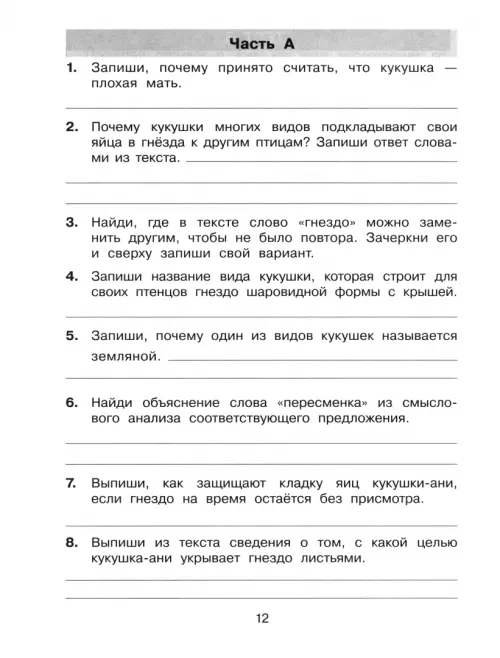 Часть А

1. Запиши, почему принято считать, что кукушка — плохая мать.

2. Почему кукушки многих видов подкладывают свои яйца в гнёзда к другим птицам? Запиши ответ словами из текста.

3. Найди, где в тексте слово «гнездо» можно заменить другим, чтобы не было повтора. Зачеркни его и сверху запиши свой вариант.

4. Запиши название вида кукушки, которая строит для своих птенцов гнездо шаровидной формы с крышей.

5. Запиши, почему один из видов кукушек называется земляной.

6. Найди объяснение слова «пересменка» из смыслового анализа соответствующего предложения.

7. Выпиши, как защищают кладку яиц кукушки-ани, если гнездо на время остаётся без присмотра.

8. Выпиши из текста сведения о том, с какой целью кукушка-ани укрывает гнездо листьями.

12